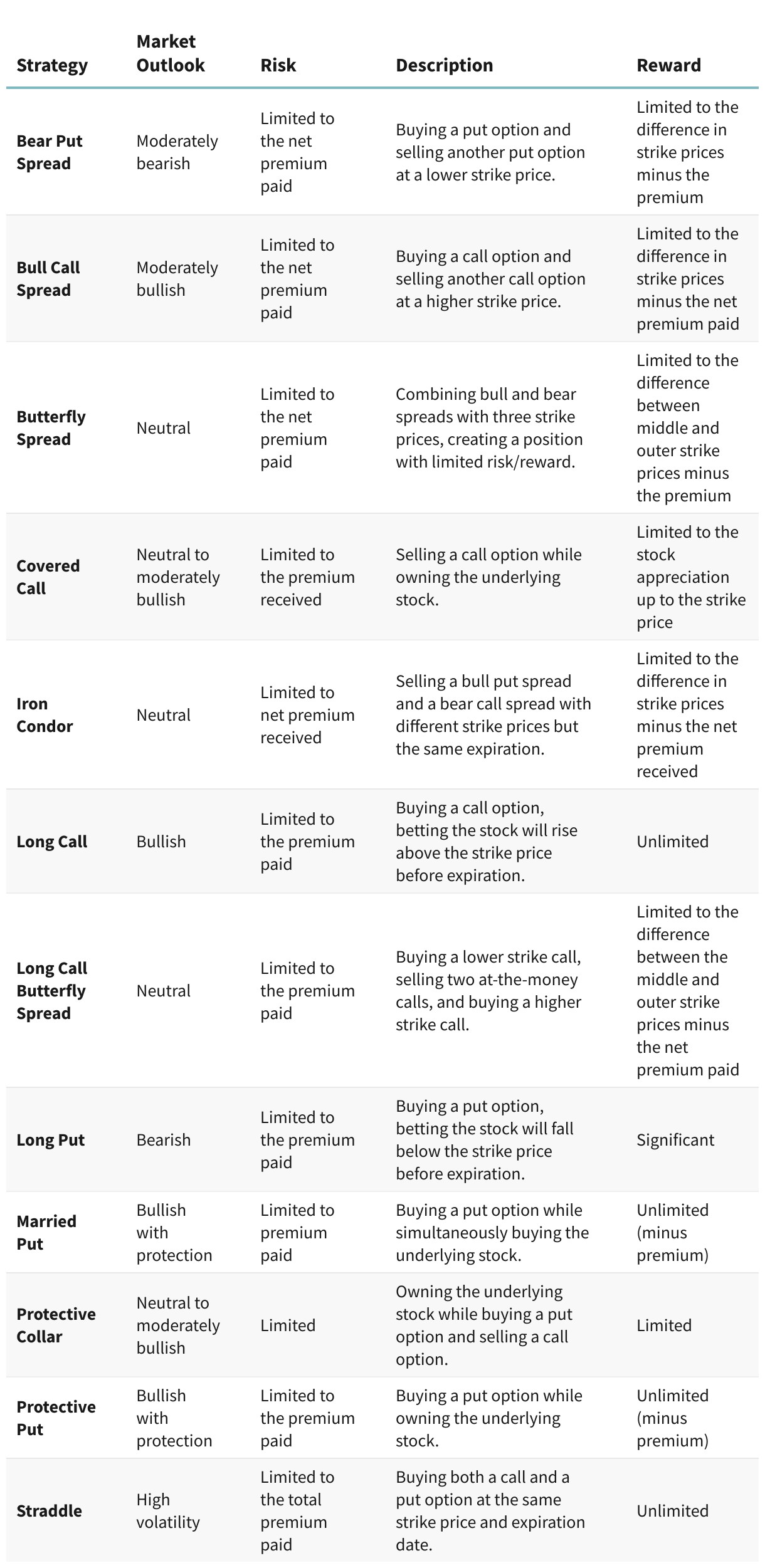 | Strategy | Market Outlook | Risk | Description | Reward |
|---|---|---|---|---|
| Bear Put Spread | Moderately bearish | Limited to the net premium paid | Buying a put option and selling another put option at a lower strike price. | Limited to the difference in strike prices minus the premium |
| Bull Call Spread | Moderately bullish | Limited to the net premium paid | Buying a call option and selling another call option at a higher strike price. | Limited to the difference in strike prices minus the net premium paid |
| Butterfly Spread | Neutral | Limited to the net premium paid | Combining bull and bear spreads with three strike prices, creating a position with limited risk/reward. | Limited to the difference between middle and outer strike prices minus the premium |
| Covered Call | Neutral to moderately bullish | Limited to the premium received | Selling a call option while owning the underlying stock. | Limited to the stock appreciation up to the strike price |
| Iron Condor | Neutral | Limited to net premium received | Selling a bull put spread and a bear call spread with different strike prices but the same expiration. | Limited to the difference in strike prices minus the net premium received |
| Long Call | Bullish | Limited to the premium paid | Buying a call option, betting the stock will rise above the strike price before expiration. | Unlimited |
| Long Call Butterfly Spread | Neutral | Limited to the premium paid | Buying a lower strike call, selling two at-the-money calls, and buying a higher strike call. | Limited to the difference between the middle and outer strike prices minus the net premium paid |
| Long Put | Bearish | Limited to the premium paid | Buying a put option, betting the stock will fall below the strike price before expiration. | Significant |
| Married Put | Bullish with protection | Limited to premium paid | Buying a put option while simultaneously buying the underlying stock. | Unlimited (minus premium) |
| Protective Collar | Neutral to moderately bullish | Limited | Owning the underlying stock while buying a put option and selling a call option. | Limited |
| Protective Put | Bullish with protection | Limited to the premium paid | Buying a put option while owning the underlying stock. | Unlimited (minus premium) |
| Straddle | High volatility | Limited to the total premium paid | Buying both a call and a put option at the same strike price and expiration date. | Unlimited |